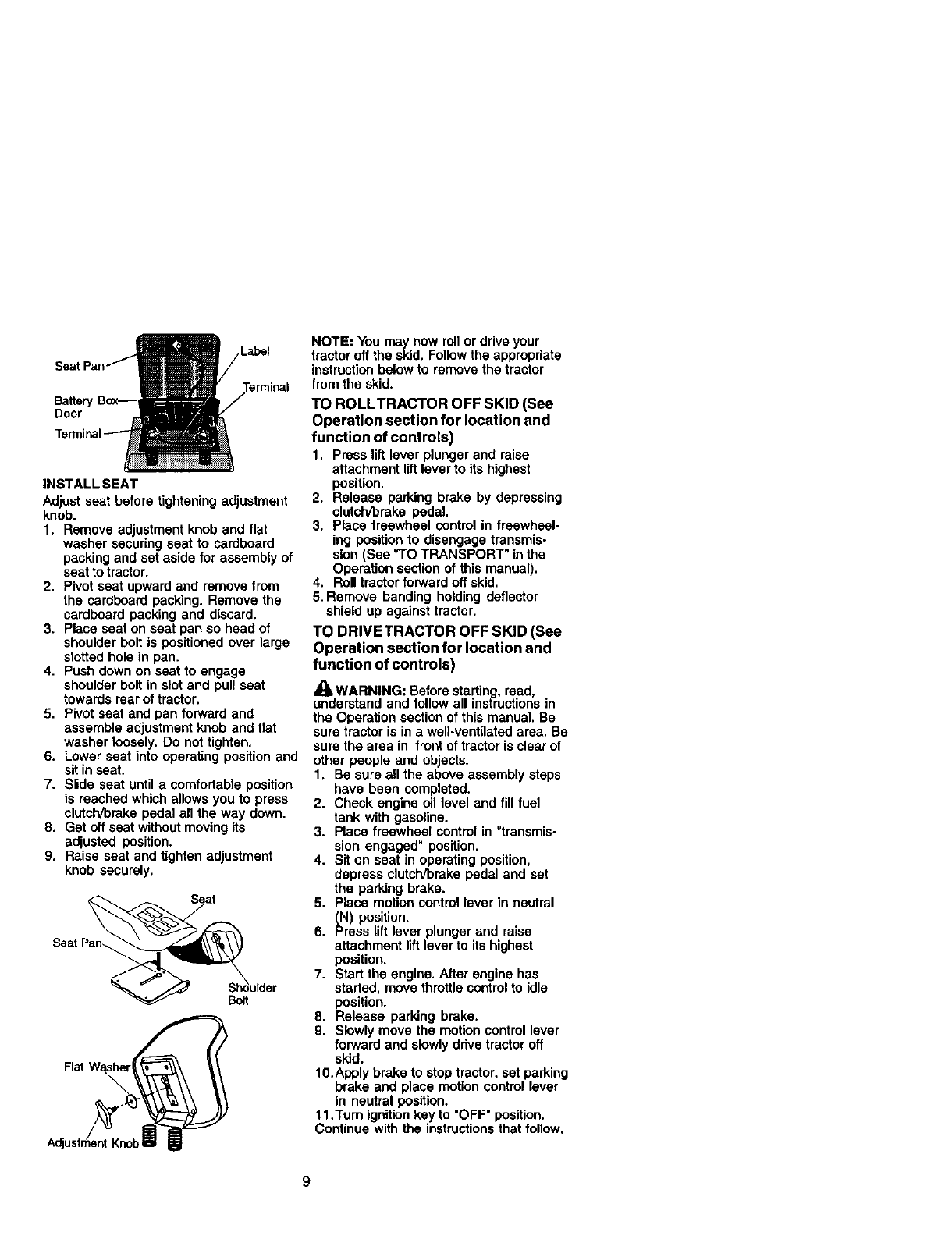 Seat Pan
Label
Terminal
Battery Box Door
Terminal

INSTALL SEAT

Adjust seat before tightening adjustment knob.

1. Remove adjustment knob and flat washer securing seat to cardboard packing and set aside for assembly of seat to tractor.
2. Pivot seat upward and remove from the cardboard packing. Remove the cardboard packing and discard.
3. Place seat on seat pan so head of shoulder bolt is positioned over large slotted hole in pan.
4. Push down on seat to engage shoulder bolt in slot and pull seat towards rear of tractor.
5. Pivot seat and pan forward and assemble adjustment knob and flat washer loosely. Do not tighten.
6. Lower seat into operating position and sit in seat.
7. Slide seat until a comfortable position is reached which allows you to press clutch/brake pedal all the way down.
8. Get off seat without moving its adjusted position.
9. Raise seat and tighten adjustment knob securely.

Seat
Seat Pan
Shoulder Bolt
Flat Washer
Adjustment Knob

NOTE: You may now roll or drive your tractor off the skid. Follow the appropriate instruction below to remove the tractor from the skid.

TO ROLL TRACTOR OFF SKID (See Operation section for location and function of controls)

1. Press lift lever plunger and raise attachment lift lever to its highest position.
2. Release parking brake by depressing clutch/brake pedal.
3. Place freewheel control in freewheeling position to disengage transmission (See "TO TRANSPORT" in the Operation section of this manual).
4. Roll tractor forward off skid.
5. Remove banding holding deflector shield up against tractor.

TO DRIVE TRACTOR OFF SKID (See Operation section for location and function of controls)

WARNING: Before starting, read, understand and follow all instructions in the Operation section of this manual. Be sure tractor is in a well-ventilated area. Be sure the area in front of tractor is clear of other people and objects.

1. Be sure all the above assembly steps have been completed.
2. Check engine oil level and fill fuel tank with gasoline.
3. Place freewheel control in "transmission engaged" position.
4. Sit on seat in operating position, depress clutch/brake pedal and set the parking brake.
5. Place motion control lever in neutral (N) position.
6. Press lift lever plunger and raise attachment lift lever to its highest position.
7. Start the engine. After engine has started, move throttle control to idle position.
8. Release parking brake.
9. Slowly move the motion control lever forward and slowly drive tractor off skid.
10. Apply brake to stop tractor, set parking brake and place motion control lever in neutral position.
11. Turn ignition key to "OFF" position.
Continue with the instructions that follow.

9